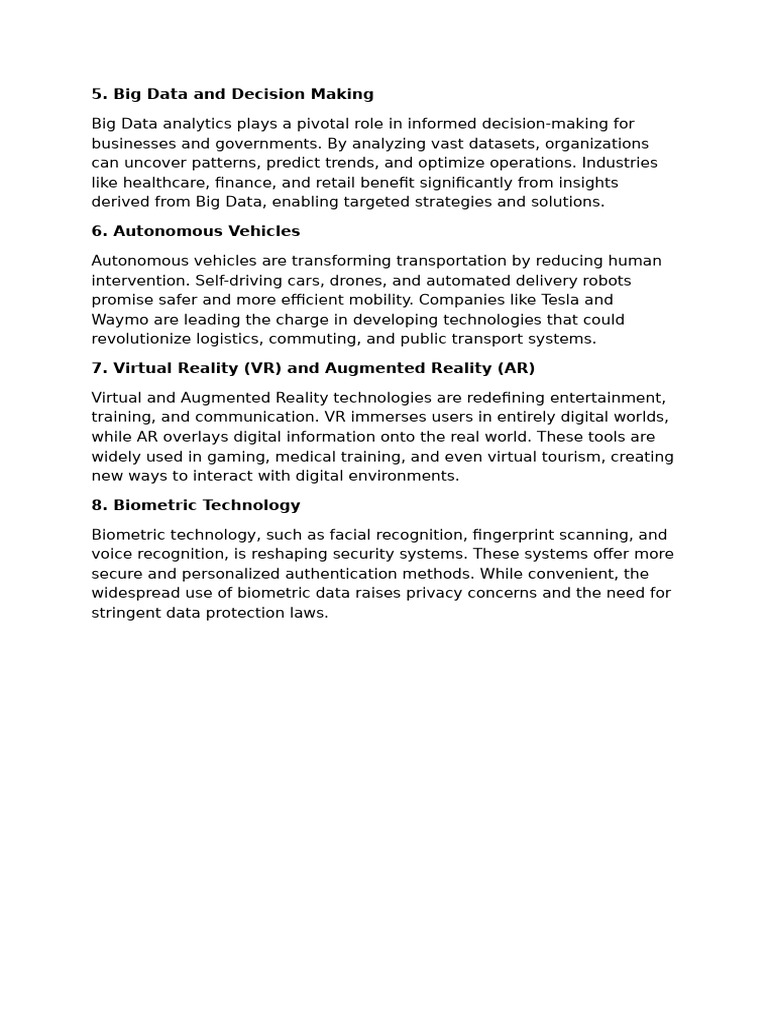 5. Big Data and Decision Making

Big Data analytics plays a pivotal role in informed decision-making for businesses and governments. By analyzing vast datasets, organizations can uncover patterns, predict trends, and optimize operations. Industries like healthcare, finance, and retail benefit significantly from insights derived from Big Data, enabling targeted strategies and solutions.

6. Autonomous Vehicles

Autonomous vehicles are transforming transportation by reducing human intervention. Self-driving cars, drones, and automated delivery robots promise safer and more efficient mobility. Companies like Tesla and Waymo are leading the charge in developing technologies that could revolutionize logistics, commuting, and public transport systems.

7. Virtual Reality (VR) and Augmented Reality (AR)

Virtual and Augmented Reality technologies are redefining entertainment, training, and communication. VR immerses users in entirely digital worlds, while AR overlays digital information onto the real world. These tools are widely used in gaming, medical training, and even virtual tourism, creating new ways to interact with digital environments.

8. Biometric Technology

Biometric technology, such as facial recognition, fingerprint scanning, and voice recognition, is reshaping security systems. These systems offer more secure and personalized authentication methods. While convenient, the widespread use of biometric data raises privacy concerns and the need for stringent data protection laws.